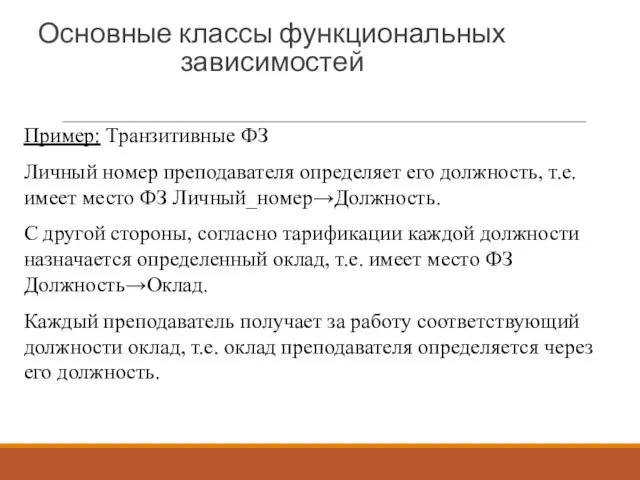 Основные классы функциональных зависимостей

Пример: Транзитивные ФЗ

Личный номер преподавателя определяет его должность, т.е. имеет место ФЗ Личный_номер→Должность.

С другой стороны, согласно тарификации каждой должности назначается определенный оклад, т.е. имеет место ФЗ Должность→Оклад.

Каждый преподаватель получает за работу соответствующий должности оклад, т.е. оклад преподавателя определяется через его должность.